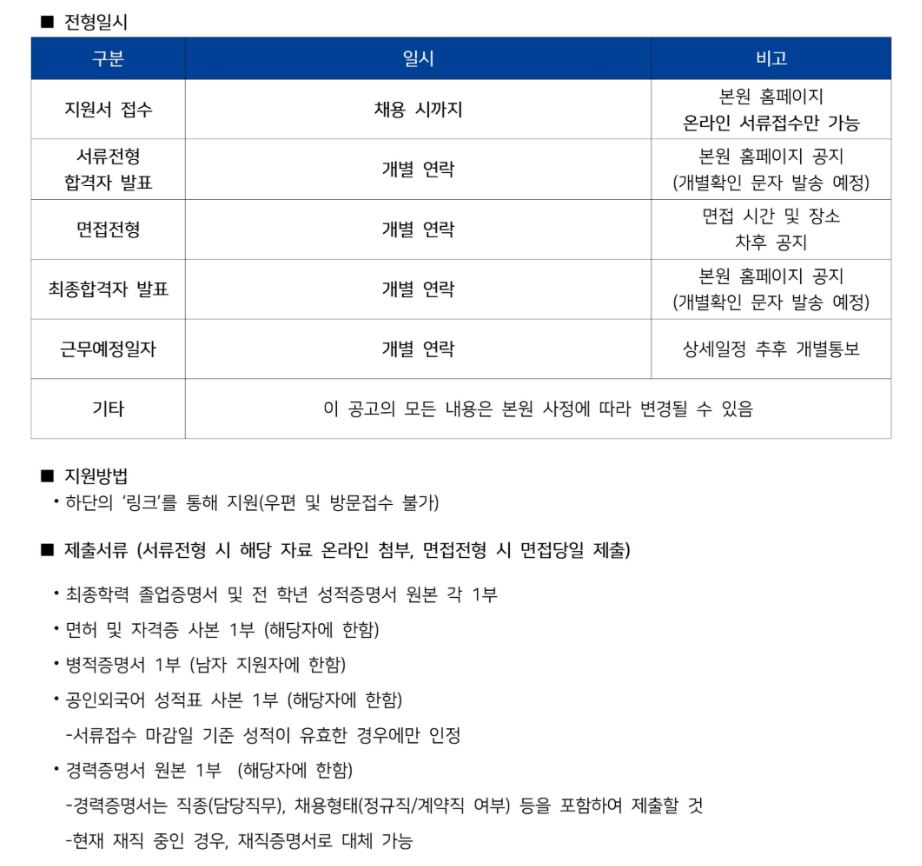 ■ 전형일시

| 구분 | 일시 | 비고 |
|---|---|---|
| 지원서 접수 | 채용 시까지 | 본원 홈페이지 온라인 서류접수만 가능 |
| 서류전형 합격자 발표 | 개별 연락 | 본원 홈페이지 공지 (개별확인 문자 발송 예정) |
| 면접전형 | 개별 연락 | 면접 시간 및 장소 차후 공지 |
| 최종합격자 발표 | 개별 연락 | 본원 홈페이지 공지 (개별확인 문자 발송 예정) |
| 근무예정일자 | 개별 연락 | 상세일정 추후 개별통보 |
| 기타 | 이 공고의 모든 내용은 본원 사정에 따라 변경될 수 있음 | |

■ 지원방법
• 하단의 '링크'를 통해 지원(우편 및 방문접수 불가)

■ 제출서류 (서류전형 시 해당 자료 온라인 첨부, 면접전형 시 면접당일 제출)

• 최종학력 졸업증명서 및 전 학년 성적증명서 원본 각 1부
• 면허 및 자격증 사본 1부 (해당자에 한함)
• 병적증명서 1부 (남자 지원자에 한함)
• 공인외국어 성적표 사본 1부 (해당자에 한함)
-서류접수 마감일 기준 성적이 유효한 경우에만 인정
• 경력증명서 원본 1부 (해당자에 한함)
-경력증명서는 직종(담당직무), 채용형태(정규직/계약직 여부) 등을 포함하여 제출할 것
-현재 재직 중인 경우, 재직증명서로 대체 가능